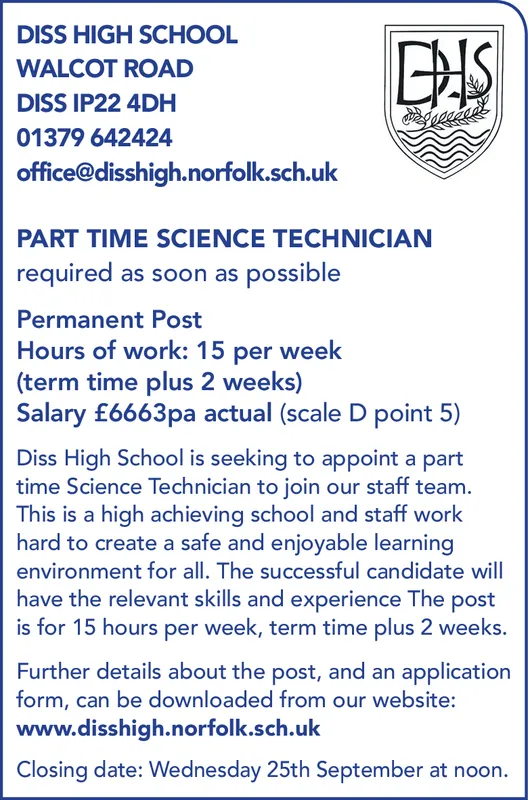 DISS HIGH SCHOOL
WALCOT ROAD
DISS IP22 4DH
01379 642424
office@disshigh.norfolk.sch.uk

DHS

PART TIME SCIENCE TECHNICIAN
required as soon as possible

Permanent Post
Hours of work: 15 per week
(term time plus 2 weeks)
Salary £6663pa actual (scale D point 5)

Diss High School is seeking to appoint a part time Science Technician to join our staff team. This is a high achieving school and staff work hard to create a safe and enjoyable learning environment for all. The successful candidate will have the relevant skills and experience The post is for 15 hours per week, term time plus 2 weeks.

Further details about the post, and an application form, can be downloaded from our website: www.disshigh.norfolk.sch.uk

Closing date: Wednesday 25th September at noon.